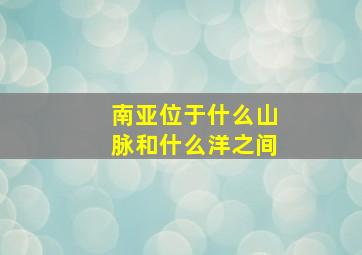 南亚位于什么山脉和什么洋之间